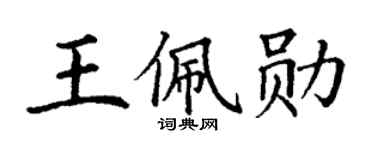 王佩勋

词典网